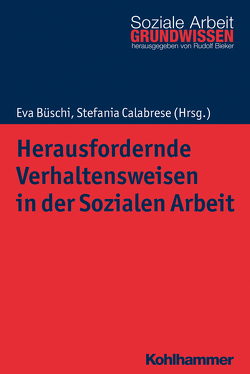 Soziale Arbeit
GRUNDWISSEN
herausgegeben von Rudolf Bieker

Eva Büschi, Stefania Calabrese (Hrsg.)

Herausfordernde Verhaltensweisen in der Sozialen Arbeit

Kohlhammer